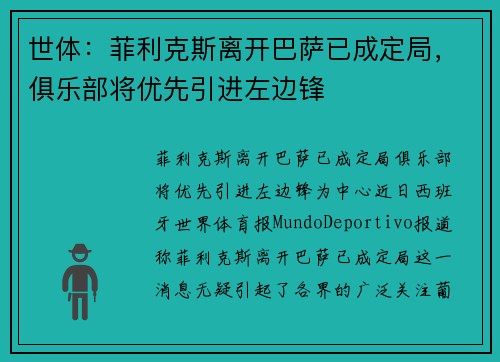 世体：菲利克斯离开巴萨已成定局，俱乐部将优先引进左边锋

菲利克斯离开巴萨已成定局俱乐部将优先引进左边锋为中心近日西班牙世界体育报MundoDeportivo报道称菲利克斯离开巴萨已成定局这一消息无疑引起了各界的广泛关注葡